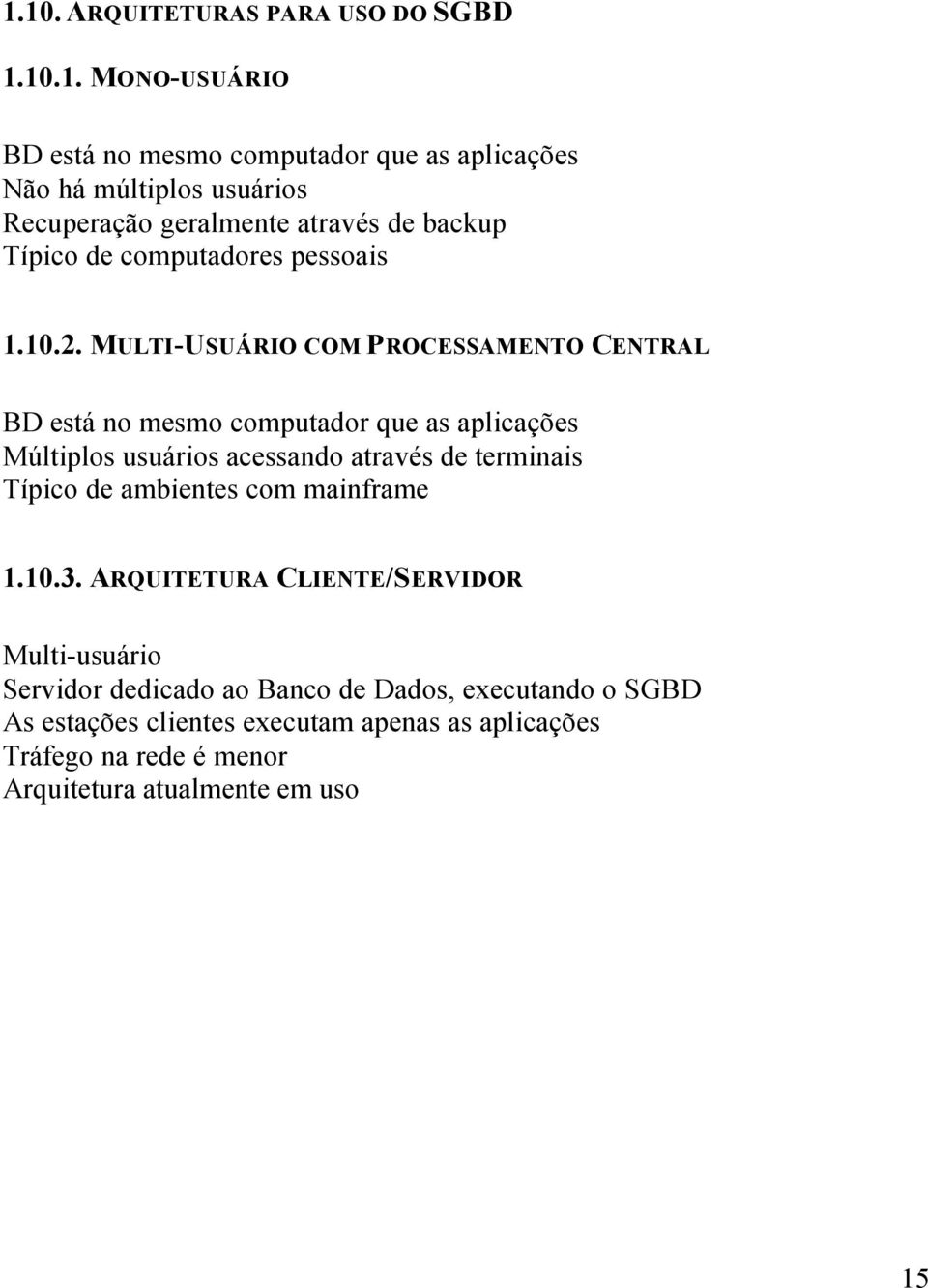 1.10. ARQUITETURAS PARA USO DO SGBD

1.10.1. MONO-USUÁRIO

BD está no mesmo computador que as aplicações
Não há múltiplos usuários
Recuperação geralmente através de backup
Típico de computadores pessoais

1.10.2. MULTI-USUÁRIO COM PROCESSAMENTO CENTRAL

BD está no mesmo computador que as aplicações
Múltiplos usuários acessando através de terminais
Típico de ambientes com mainframe

1.10.3. ARQUITETURA CLIENTE/SERVIDOR

Multi-usuário
Servidor dedicado ao Banco de Dados, executando o SGBD
As estações clientes executam apenas as aplicações
Tráfego na rede é menor
Arquitetura atualmente em uso

15